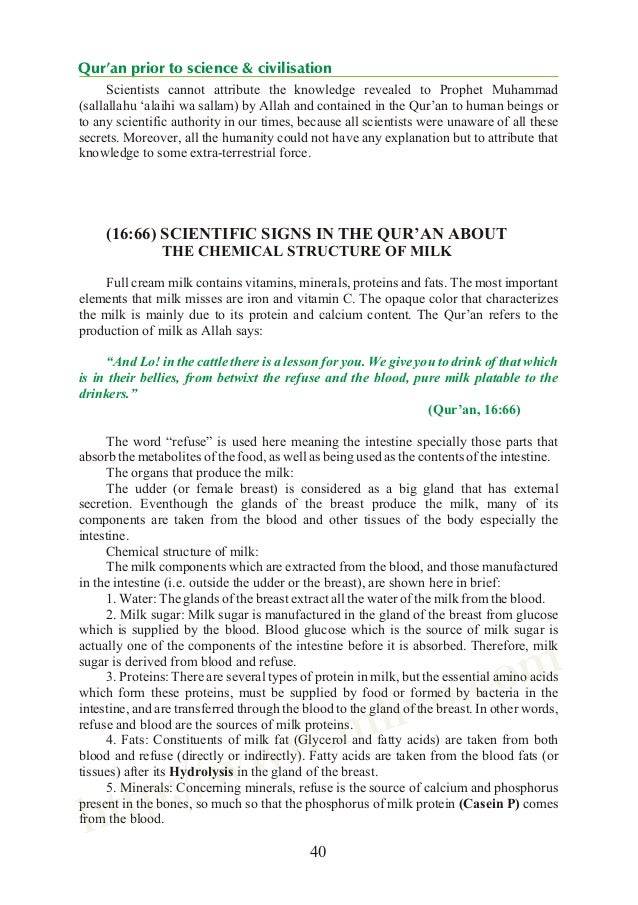 Qur'an prior to science & civilisation

Scientists cannot attribute the knowledge revealed to Prophet Muhammad (sallallahu 'alaihi wa sallam) by Allah and contained in the Qur'an to human beings or to any scientific authority in our times, because all scientists were unaware of all these secrets. Moreover, all the humanity could not have any explanation but to attribute that knowledge to some extra-terrestrial force.

(16:66) SCIENTIFIC SIGNS IN THE QUR'AN ABOUT THE CHEMICAL STRUCTURE OF MILK

Full cream milk contains vitamins, minerals, proteins and fats. The most important elements that milk misses are iron and vitamin C. The opaque color that characterizes the milk is mainly due to its protein and calcium content. The Qur'an refers to the production of milk as Allah says:

"And Lo! in the cattle there is a lesson for you. We give you to drink of that which is in their bellies, from betwixt the refuse and the blood, pure milk platable to the drinkers."

(Qur'an, 16:66)

The word "refuse" is used here meaning the intestine specially those parts that absorb the metabolites of the food, as well as being used as the contents of the intestine.

The organs that produce the milk:

The udder (or female breast) is considered as a big gland that has external secretion. Eventhough the glands of the breast produce the milk, many of its components are taken from the blood and other tissues of the body especially the intestine.

Chemical structure of milk:

The milk components which are extracted from the blood, and those manufactured in the intestine (i.e. outside the udder or the breast), are shown here in brief:

1. Water: The glands of the breast extract all the water of the milk from the blood.

2. Milk sugar: Milk sugar is manufactured in the gland of the breast from glucose which is supplied by the blood. Blood glucose which is the source of milk sugar is actually one of the components of the intestine before it is absorbed. Therefore, milk sugar is derived from blood and refuse.

3. Proteins: There are several types of protein in milk, but the essential amino acids which form these proteins, must be supplied by food or formed by bacteria in the intestine, and are transferred through the blood to the gland of the breast. In other words, refuse and blood are the sources of milk proteins.

4. Fats: Constituents of milk fat (Glycerol and fatty acids) are taken from both blood and refuse (directly or indirectly). Fatty acids are taken from the blood fats (or tissues) after its Hydrolysis in the gland of the breast.

5. Minerals: Concerning minerals, refuse is the source of calcium and phosphorus present in the bones, so much so that the phosphorus of milk protein (Casein P) comes from the blood.

40